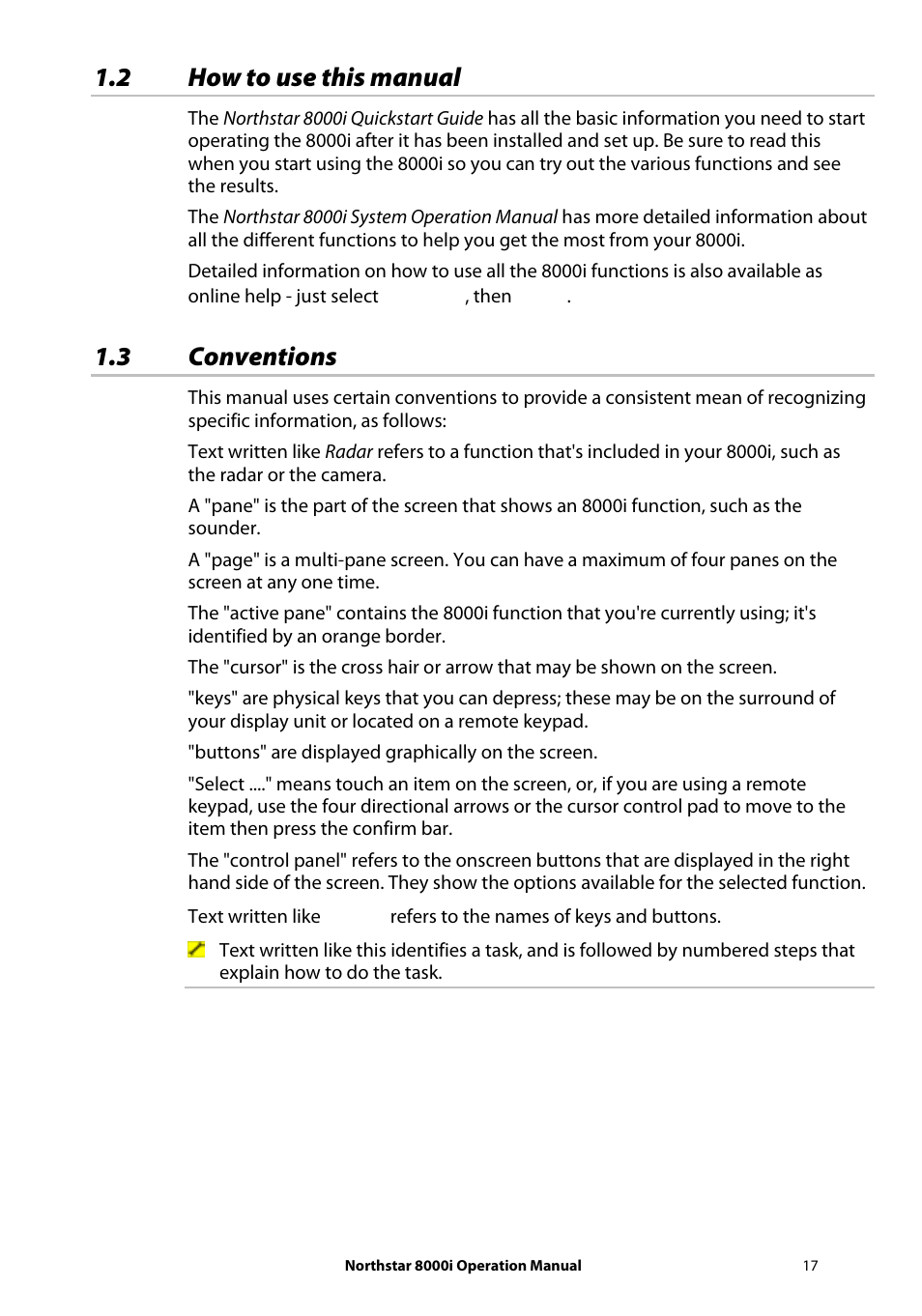 1.2 How to use this manual

The Northstar 8000i Quickstart Guide has all the basic information you need to start operating the 8000i after it has been installed and set up. Be sure to read this when you start using the 8000i so you can try out the various functions and see the results.

The Northstar 8000i System Operation Manual has more detailed information about all the different functions to help you get the most from your 8000i.

Detailed information on how to use all the 8000i functions is also available as online help - just select , then .

1.3 Conventions

This manual uses certain conventions to provide a consistent mean of recognizing specific information, as follows:

Text written like Radar refers to a function that's included in your 8000i, such as the radar or the camera.

A "pane" is the part of the screen that shows an 8000i function, such as the sounder.

A "page" is a multi-pane screen. You can have a maximum of four panes on the screen at any one time.

The "active pane" contains the 8000i function that you're currently using; it's identified by an orange border.

The "cursor" is the cross hair or arrow that may be shown on the screen.

"keys" are physical keys that you can depress; these may be on the surround of your display unit or located on a remote keypad.

"buttons" are displayed graphically on the screen.

"Select ...." means touch an item on the screen, or, if you are using a remote keypad, use the four directional arrows or the cursor control pad to move to the item then press the confirm bar.

The "control panel" refers to the onscreen buttons that are displayed in the right hand side of the screen. They show the options available for the selected function.

Text written like refers to the names of keys and buttons.

Text written like this identifies a task, and is followed by numbered steps that explain how to do the task.

Northstar 8000i Operation Manual 17